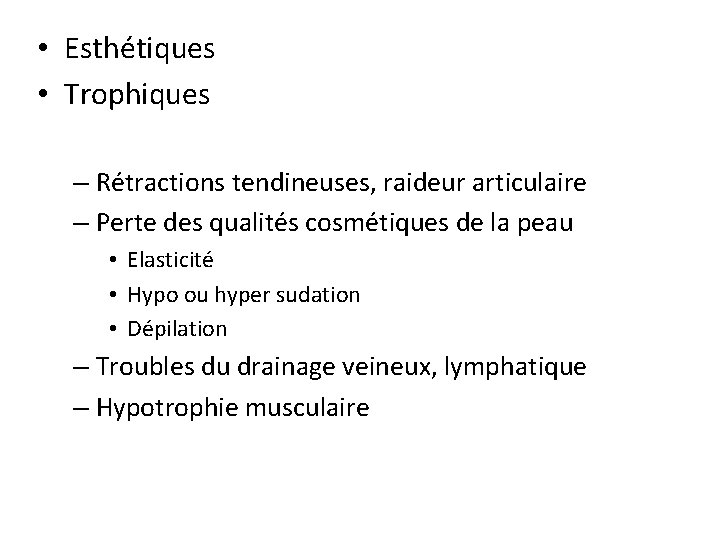 • Esthétiques
• Trophiques

– Rétractions tendineuses, raideur articulaire
– Perte des qualités cosmétiques de la peau
• Elasticité
• Hypo ou hyper sudation
• Dépilation
– Troubles du drainage veineux, lymphatique
– Hypotrophie musculaire